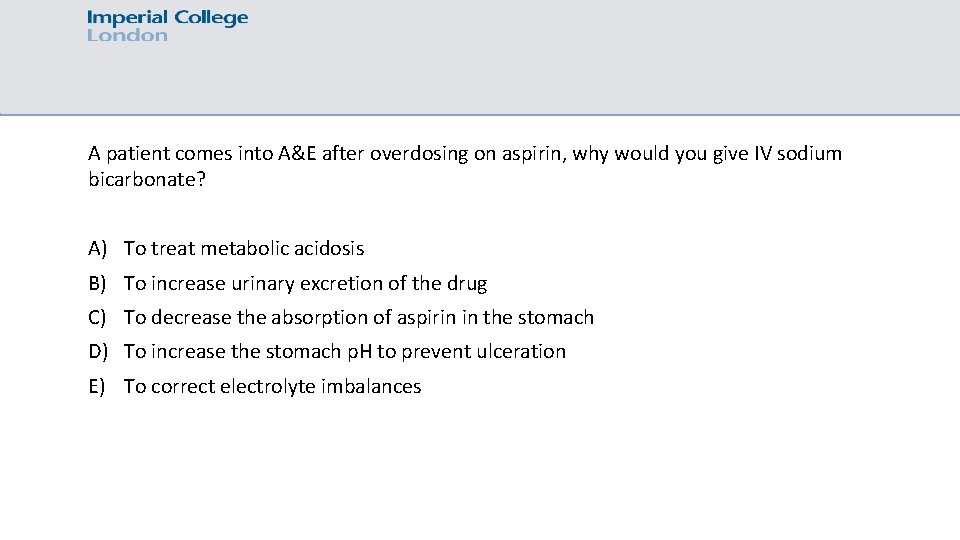 Imperial College
London

A patient comes into A&E after overdosing on aspirin, why would you give IV sodium bicarbonate?

A) To treat metabolic acidosis
B) To increase urinary excretion of the drug
C) To decrease the absorption of aspirin in the stomach
D) To increase the stomach pH to prevent ulceration
E) To correct electrolyte imbalances